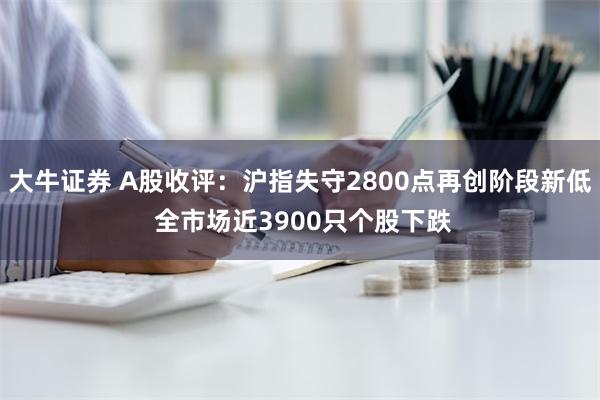 大牛证券 A股收评：沪指失守2800点再创阶段新低 全市场近3900只个股下跌